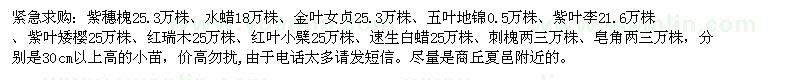 紧急求购：紫穗槐25.3万株、水蜡18万株、金叶女贞25.3万株、五叶地锦0.5万株、紫叶李21.6万株、紫叶矮樱25万株、红瑞木25万株、红叶小檗25万株、速生白蜡25万株、刺槐两三万株、皂角两三万株，分别是30cm以上高的小苗，价高勿扰，由于电话太多请发短信。尽量是商丘夏邑附近的。